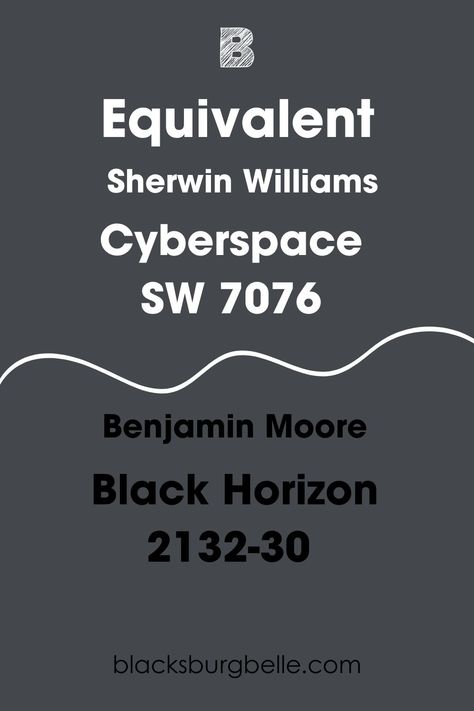 B

Equivalent

Sherwin Williams

Cyberspace
SW 7076

Benjamin Moore

Black Horizon
2132-30

blacksburgbelle.com